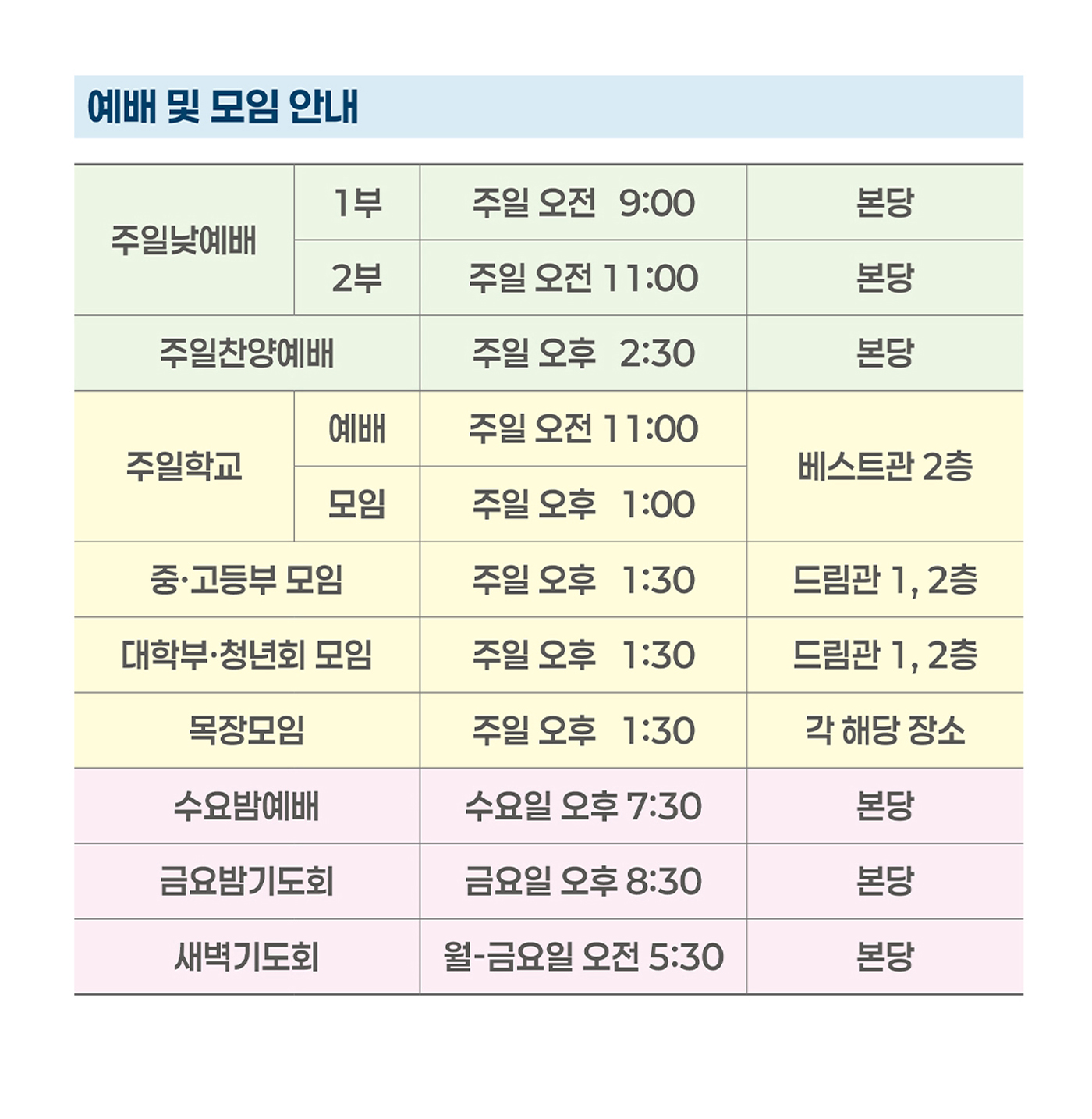 예배 및 모임 안내

| 주일낮예배 | 1부 | 주일 오전 9:00 | 본당 |
|---|---|---|---|
|  | 2부 | 주일 오전 11:00 | 본당 |
| 주일찬양예배 |  | 주일 오후 2:30 | 본당 |
| 주일학교 | 예배 | 주일 오전 11:00 | 베스트관 2층 |
|  | 모임 | 주일 오후 1:00 |  |
| 중·고등부 모임 |  | 주일 오후 1:30 | 드림관 1, 2층 |
| 대학부·청년회 모임 |  | 주일 오후 1:30 | 드림관 1, 2층 |
| 목장모임 |  | 주일 오후 1:30 | 각 해당 장소 |
| 수요밤예배 |  | 수요일 오후 7:30 | 본당 |
| 금요밤기도회 |  | 금요일 오후 8:30 | 본당 |
| 새벽기도회 |  | 월-금요일 오전 5:30 | 본당 |